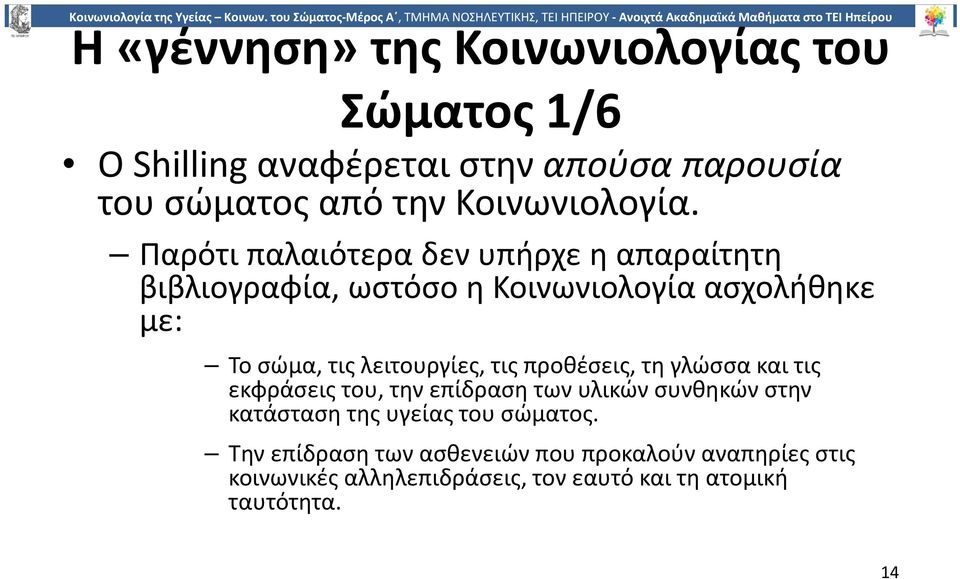 Κοινωνιολογία της Υγείας – Κοινων. του Σώματος-Μέρος Α΄, ΤΜΗΜΑ ΝΟΣΗΛΕΥΤΙΚΗΣ, ΤΕΙ ΗΠΕΙΡΟΥ - Ανοιχτά Ακαδημαϊκά Μαθήματα στο ΤΕΙ Ηπείρου

Η «γέννηση» της Κοινωνιολογίας του Σώματος 1/6

• Ο Shilling αναφέρεται στην απούσα παρουσία του σώματος από την Κοινωνιολογία.

– Παρότι παλαιότερα δεν υπήρχε η απαραίτητη βιβλιογραφία, ωστόσο η Κοινωνιολογία ασχολήθηκε με:

– Το σώμα, τις λειτουργίες, τις προθέσεις, τη γλώσσα και τις εκφράσεις του, την επίδραση των υλικών συνθηκών στην κατάσταση της υγείας του σώματος.

– Την επίδραση των ασθενειών που προκαλούν αναπηρίες στις κοινωνικές αλληλεπιδράσεις, τον εαυτό και τη ατομική ταυτότητα.

14